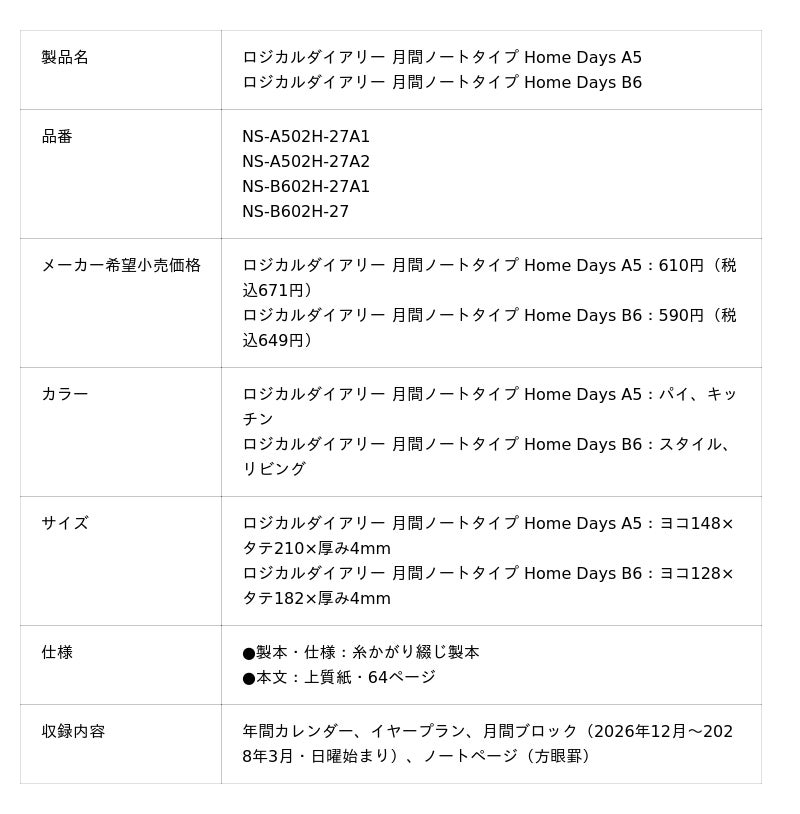 | 製品名 | ロジカルダイアリー 月間ノートタイプ Home Days A5<br>ロジカルダイアリー 月間ノートタイプ Home Days B6 |
|---|---|
| 品番 | NS-A502H-27A1<br>NS-A502H-27A2<br>NS-B602H-27A1<br>NS-B602H-27 |
| メーカー希望小売価格 | ロジカルダイアリー 月間ノートタイプ Home Days A5：610円（税込671円）<br>ロジカルダイアリー 月間ノートタイプ Home Days B6：590円（税込649円） |
| カラー | ロジカルダイアリー 月間ノートタイプ Home Days A5：パイ、キッチン<br>ロジカルダイアリー 月間ノートタイプ Home Days B6：スタイル、リビング |
| サイズ | ロジカルダイアリー 月間ノートタイプ Home Days A5：ヨコ148×タテ210×厚み4mm<br>ロジカルダイアリー 月間ノートタイプ Home Days B6：ヨコ128×タテ182×厚み4mm |
| 仕様 | ●製本・仕様：糸かがり綴じ製本<br>●本文：上質紙・64ページ |
| 収録内容 | 年間カレンダー、イヤープラン、月間ブロック（2026年12月～2028年3月・日曜始まり）、ノートページ（方眼罫） |